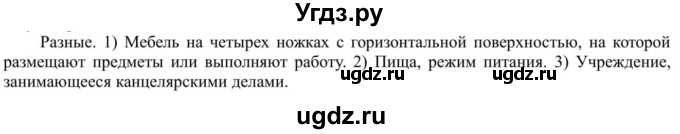 Угдз.ру

Разные. 1) Мебель на четырех ножках с горизонтальной поверхностью, на которой размещают предметы или выполняют работу. 2) Пища, режим питания. 3) Учреждение, занимающееся канцелярскими делами.

ugdz.ru ugdz.ru

ugdz.ru